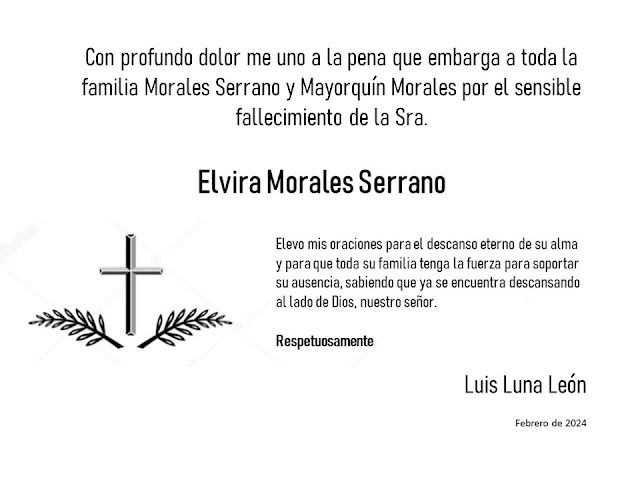 Con profundo dolor me uno a la pena que embarga a toda la familia Morales Serrano y Mayorquín Morales por el sensible fallecimiento de la Sra.

Elvira Morales Serrano

Elevo mis oraciones para el descanso eterno de su alma y para que toda su familia tenga la fuerza para soportar su ausencia, sabiendo que ya se encuentra descansando al lado de Dios, nuestro señor.

Respetuosamente

Luis Luna León

Febrero de 2024